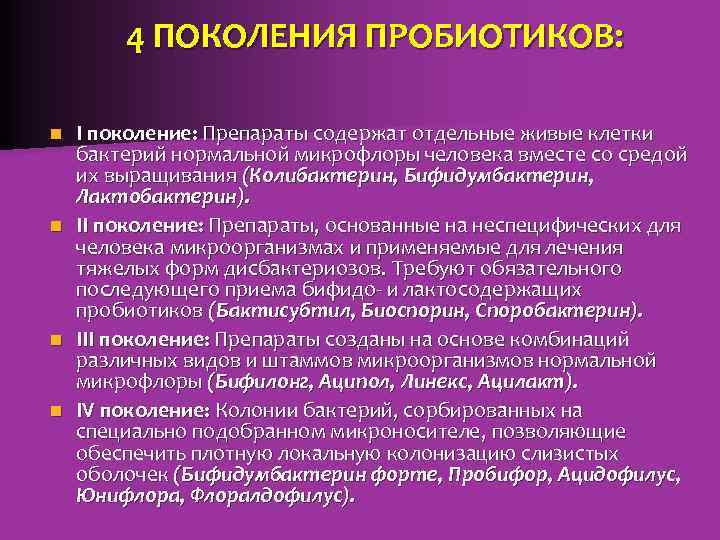 4 ПОКОЛЕНИЯ ПРОБИОТИКОВ:

I поколение: Препараты содержат отдельные живые клетки бактерий нормальной микрофлоры человека вместе со средой их выращивания (Колибактерин, Бифидумбактерин, Лактобактерин).

II поколение: Препараты, основанные на неспецифических для человека микроорганизмах и применяемые для лечения тяжелых форм дисбактериозов. Требуют обязательного последующего приема бифидо- и лактосодержащих пробиотиков (Бактисубтил, Биоспорин, Споробактерин).

III поколение: Препараты созданы на основе комбинаций различных видов и штаммов микроорганизмов нормальной микрофлоры (Бифилонг, Аципол, Линекс, Ацилакт).

IV поколение: Колонии бактерий, сорбированных на специально подобранном микроносителе, позволяющие обеспечить плотную локальную колонизацию слизистых оболочек (Бифидумбактерин форте, Пробифор, Ацидофилус, Юнифлора, Флоралдофилус).